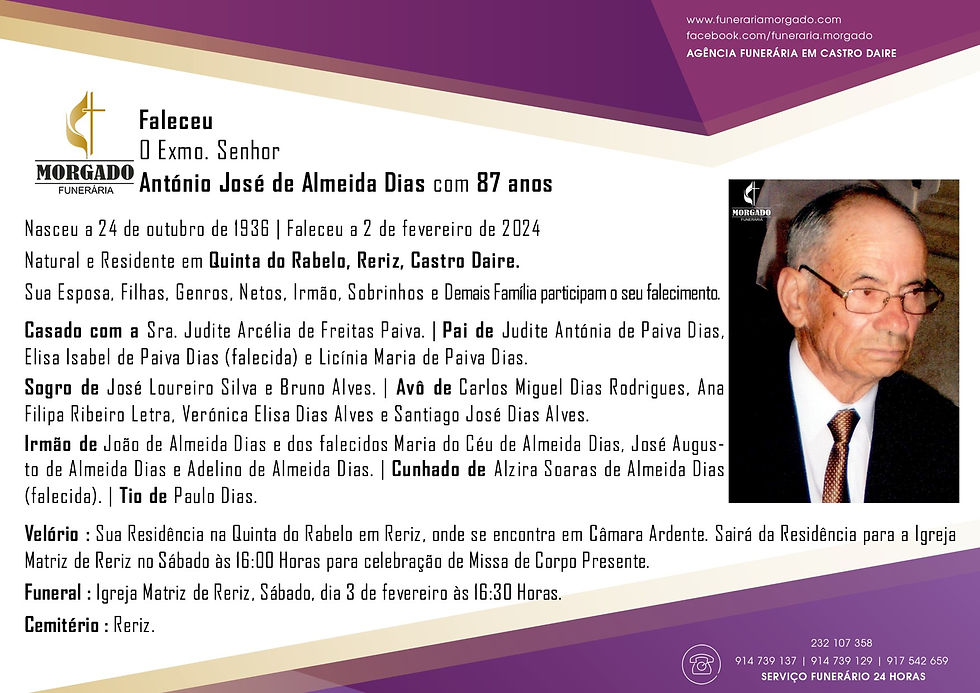 www.funerariamorgado.com
facebook.com/funeraria.morgado
AGÊNCIA FUNERÁRIA EM CASTRO DAIRE

MORGADO
FUNERÁRIA

Faleceu
O Exmo. Senhor
António José de Almeida Dias com 87 anos

Nasceu a 24 de outubro de 1936 | Faleceu a 2 de fevereiro de 2024

Natural e Residente em Quinta do Rabelo, Reriz, Castro Daire.

Sua Esposa, Filhas, Genros, Netos, Irmão, Sobrinhos e Demais Família participam o seu falecimento.

Casado com a Sra. Judite Arcélia de Freitas Paiva. | Pai de Judite Antónia de Paiva Dias, Elisa Isabel de Paiva Dias (falecida) e Licínia Maria de Paiva Dias.

Sogro de José Loureiro Silva e Bruno Alves. | Avô de Carlos Miguel Dias Rodrigues, Ana Filipa Ribeiro Letra, Verónica Elisa Dias Alves e Santiago José Dias Alves.

Irmão de João de Almeida Dias e dos falecidos Maria do Céu de Almeida Dias, José Augusto de Almeida Dias e Adelino de Almeida Dias. | Cunhado de Alzira Soaras de Almeida Dias (falecida). | Tio de Paulo Dias.

MORGADO
FUNERÁRIA

Velório : Sua Residência na Quinta do Rabelo em Reriz, onde se encontra em Câmara Ardente. Sairá da Residência para a Igreja Matriz de Reriz no Sábado às 16:00 Horas para celebração de Missa de Corpo Presente.

Funeral : Igreja Matriz de Reriz, Sábado, dia 3 de fevereiro às 16:30 Horas.

Cemitério : Reriz.

232 107 358
914 739 137 | 914 739 129 | 917 542 659
SERVIÇO FUNERÁRIO 24 HORAS